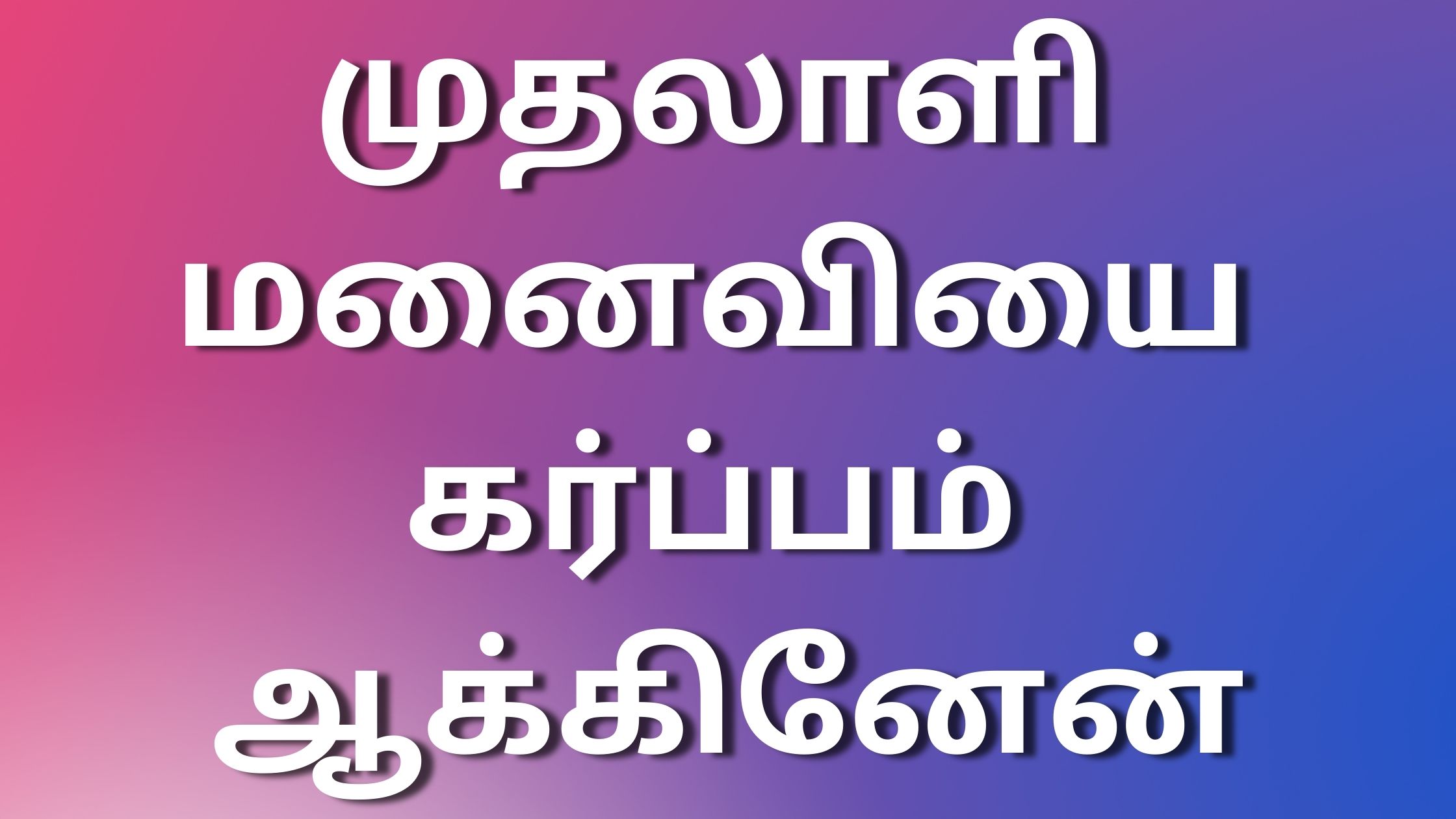 முதலாளி மனைவியை கர்ப்பம் ஆக்கினேன்